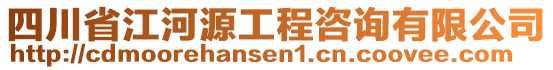 四川省江河源工程咨询有限公司
http://cdmoorehansen1.cn.coovee.com